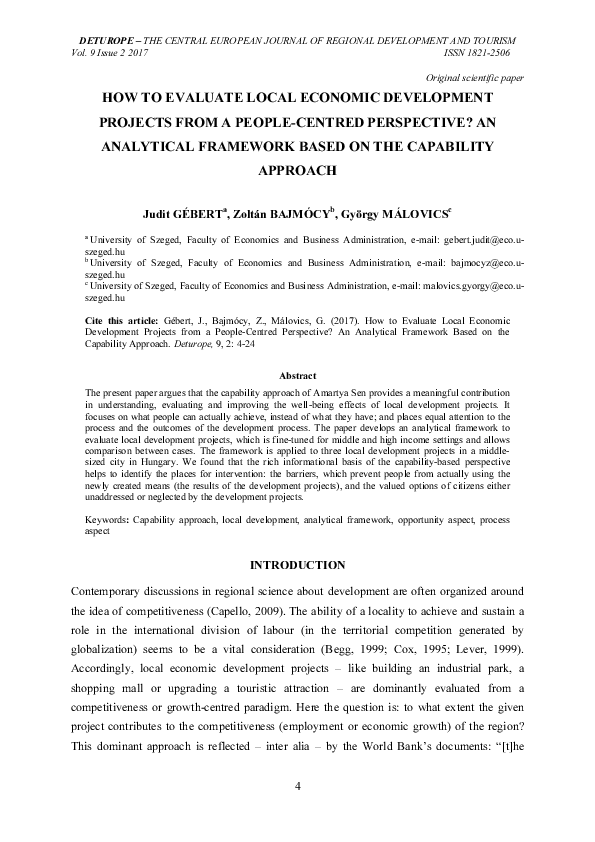 DETUROPE – THE CENTRAL EUROPEAN JOURNAL OF REGIONAL DEVELOPMENT AND TOURISM
Vol. 9 Issue 2 2017 ISSN 1821-2506

Original scientific paper

HOW TO EVALUATE LOCAL ECONOMIC DEVELOPMENT PROJECTS FROM A PEOPLE-CENTRED PERSPECTIVE? AN ANALYTICAL FRAMEWORK BASED ON THE CAPABILITY APPROACH

Judit GÉBERT$^a$, Zoltán BAJMÓCY$^b$, György MÁLOVICS$^c$

$^a$ University of Szeged, Faculty of Economics and Business Administration, e-mail: gebert.judit@eco.u-szeged.hu
$^b$ University of Szeged, Faculty of Economics and Business Administration, e-mail: bajmocyz@eco.u-szeged.hu
$^c$ University of Szeged, Faculty of Economics and Business Administration, e-mail: malovics.gyorgy@eco.u-szeged.hu

Cite this article: Gébert, J., Bajmócy, Z., Málovics, G. (2017). How to Evaluate Local Economic Development Projects from a People-Centred Perspective? An Analytical Framework Based on the Capability Approach. Deturope, 9, 2: 4-24

Abstract

The present paper argues that the capability approach of Amartya Sen provides a meaningful contribution in understanding, evaluating and improving the well-being effects of local development projects. It focuses on what people can actually achieve, instead of what they have; and places equal attention to the process and the outcomes of the development process. The paper develops an analytical framework to evaluate local development projects, which is fine-tuned for middle and high income settings and allows comparison between cases. The framework is applied to three local development projects in a middle-sized city in Hungary. We found that the rich informational basis of the capability-based perspective helps to identify the places for intervention: the barriers, which prevent people from actually using the newly created means (the results of the development projects), and the valued options of citizens either unaddressed or neglected by the development projects.

Keywords: Capability approach, local development, analytical framework, opportunity aspect, process aspect

INTRODUCTION

Contemporary discussions in regional science about development are often organized around the idea of competitiveness (Capello, 2009). The ability of a locality to achieve and sustain a role in the international division of labour (in the territorial competition generated by globalization) seems to be a vital consideration (Begg, 1999; Cox, 1995; Lever, 1999). Accordingly, local economic development projects – like building an industrial park, a shopping mall or upgrading a touristic attraction – are dominantly evaluated from a competitiveness or growth-centred paradigm. Here the question is: to what extent the given project contributes to the competitiveness (employment or economic growth) of the region? This dominant approach is reflected – inter alia – by the World Bank's documents: "[t]he

4